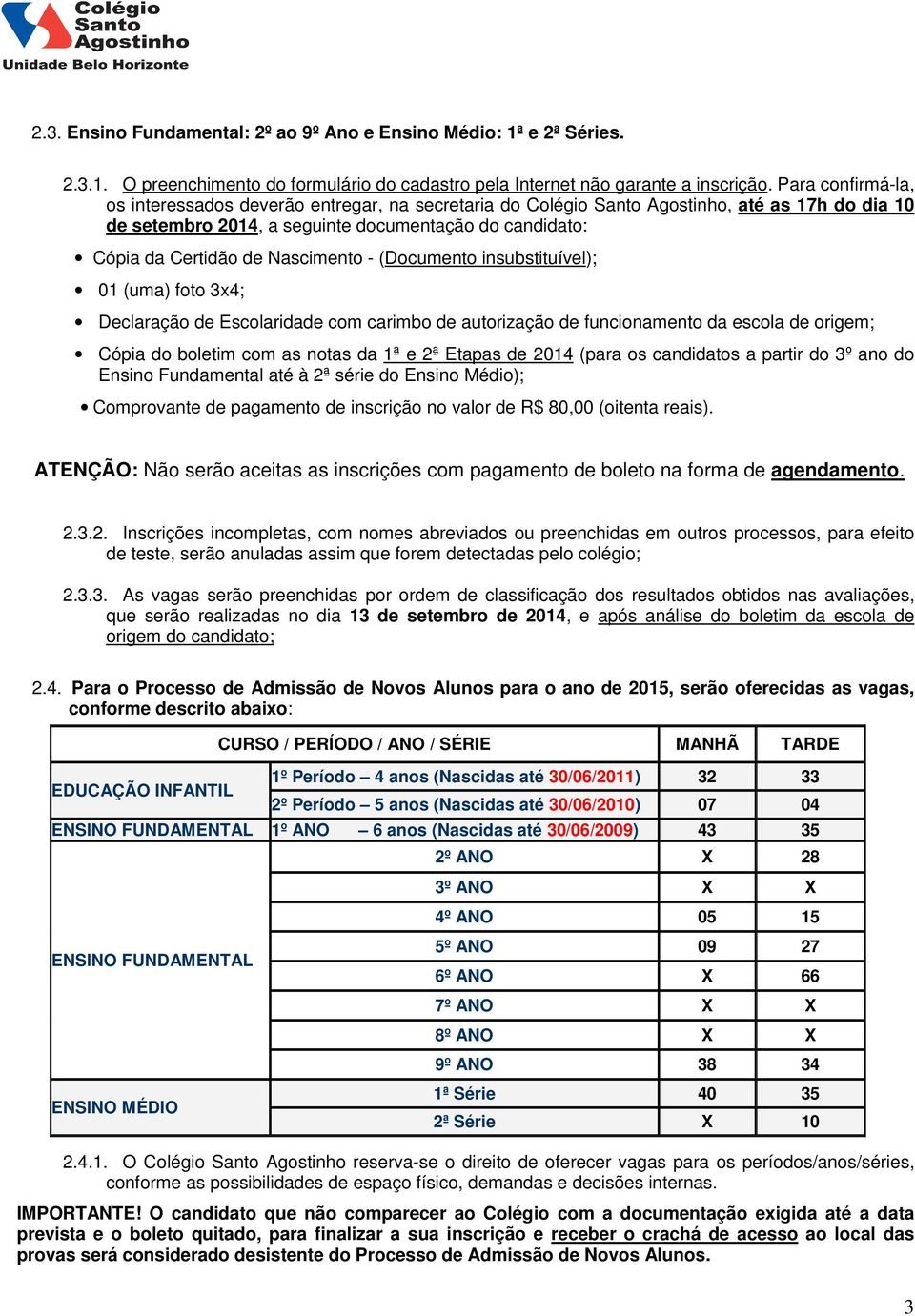 Colégio Santo Agostinho
Unidade Belo Horizonte

2.3. Ensino Fundamental: 2º ao 9º Ano e Ensino Médio: 1ª e 2ª Séries.

2.3.1. O preenchimento do formulário do cadastro pela Internet não garante a inscrição. Para confirmá-la, os interessados deverão entregar, na secretaria do Colégio Santo Agostinho, até as 17h do dia 10 de setembro 2014, a seguinte documentação do candidato:

• Cópia da Certidão de Nascimento - (Documento insubstituível);
• 01 (uma) foto 3x4;
• Declaração de Escolaridade com carimbo de autorização de funcionamento da escola de origem;
• Cópia do boletim com as notas da 1ª e 2ª Etapas de 2014 (para os candidatos a partir do 3º ano do Ensino Fundamental até à 2ª série do Ensino Médio);
• Comprovante de pagamento de inscrição no valor de R$ 80,00 (oitenta reais).

ATENÇÃO: Não serão aceitas as inscrições com pagamento de boleto na forma de agendamento.

2.3.2. Inscrições incompletas, com nomes abreviados ou preenchidas em outros processos, para efeito de teste, serão anuladas assim que forem detectadas pelo colégio;

2.3.3. As vagas serão preenchidas por ordem de classificação dos resultados obtidos nas avaliações, que serão realizadas no dia 13 de setembro de 2014, e após análise do boletim da escola de origem do candidato;

2.4. Para o Processo de Admissão de Novos Alunos para o ano de 2015, serão oferecidas as vagas, conforme descrito abaixo:

| CURSO / PERÍODO / ANO / SÉRIE | | MANHÃ | TARDE |
|---|---|---|---|
| EDUCAÇÃO INFANTIL | 1º Período – 4 anos (Nascidas até 30/06/2011) | 32 | 33 |
| | 2º Período – 5 anos (Nascidas até 30/06/2010) | 07 | 04 |
| ENSINO FUNDAMENTAL | 1º ANO – 6 anos (Nascidas até 30/06/2009) | 43 | 35 |
| ENSINO FUNDAMENTAL | 2º ANO | X | 28 |
| | 3º ANO | X | X |
| | 4º ANO | 05 | 15 |
| | 5º ANO | 09 | 27 |
| | 6º ANO | X | 66 |
| | 7º ANO | X | X |
| | 8º ANO | X | X |
| | 9º ANO | 38 | 34 |
| ENSINO MÉDIO | 1ª Série | 40 | 35 |
| | 2ª Série | X | 10 |

2.4.1. O Colégio Santo Agostinho reserva-se o direito de oferecer vagas para os períodos/anos/séries, conforme as possibilidades de espaço físico, demandas e decisões internas.

IMPORTANTE! O candidato que não comparecer ao Colégio com a documentação exigida até a data prevista e o boleto quitado, para finalizar a sua inscrição e receber o crachá de acesso ao local das provas será considerado desistente do Processo de Admissão de Novos Alunos.

3